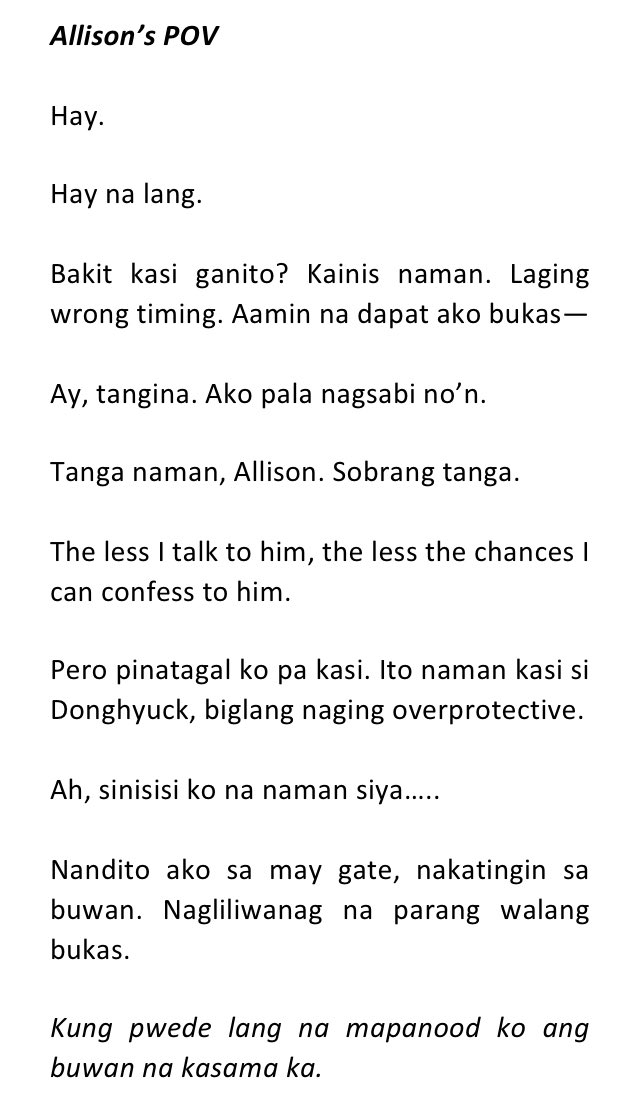 Allison's POV

Hay.

Hay na lang.

Bakit kasi ganito? Kainis naman. Laging wrong timing. Aamin na dapat ako bukas—

Ay, tangina. Ako pala nagsabi no'n.

Tanga naman, Allison. Sobrang tanga.

The less I talk to him, the less the chances I can confess to him.

Pero pinatagal ko pa kasi. Ito naman kasi si Donghyuck, biglang naging overprotective.

Ah, sinisisi ko na naman siya…..

Nandito ako sa may gate, nakatingin sa buwan. Nagliliwanag na parang walang bukas.

Kung pwede lang na mapanood ko ang buwan na kasama ka.